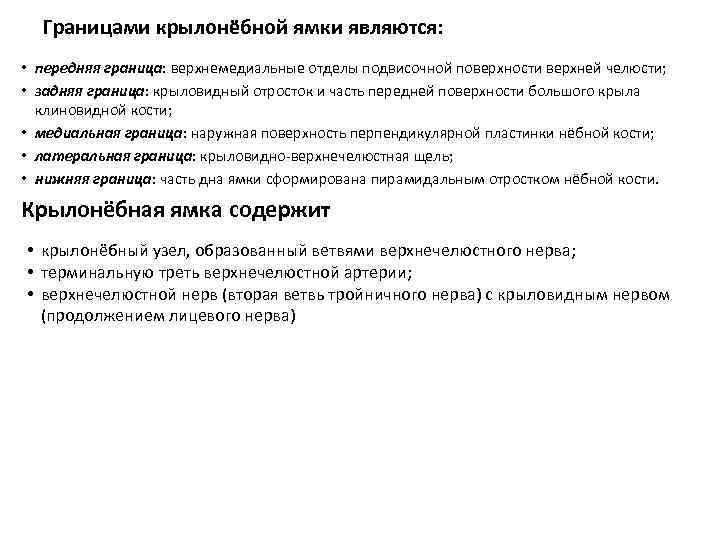 Границами крылонёбной ямки являются:

• передняя граница: верхнемедиальные отделы подвисочной поверхности верхней челюсти;
• задняя граница: крыловидный отросток и часть передней поверхности большого крыла клиновидной кости;
• медиальная граница: наружная поверхность перпендикулярной пластинки нёбной кости;
• латеральная граница: крыловидно-верхнечелюстная щель;
• нижняя граница: часть дна ямки сформирована пирамидальным отростком нёбной кости.

Крылонёбная ямка содержит

• крылонёбный узел, образованный ветвями верхнечелюстного нерва;
• терминальную треть верхнечелюстной артерии;
• верхнечелюстной нерв (вторая ветвь тройничного нерва) с крыловидным нервом (продолжением лицевого нерва)